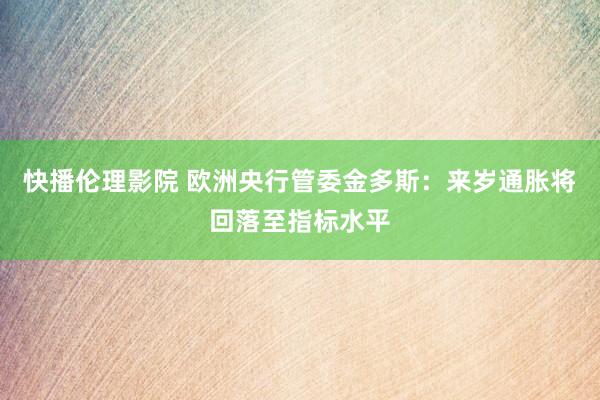 快播伦理影院 欧洲央行管委金多斯：来岁通胀将回落至指标水平